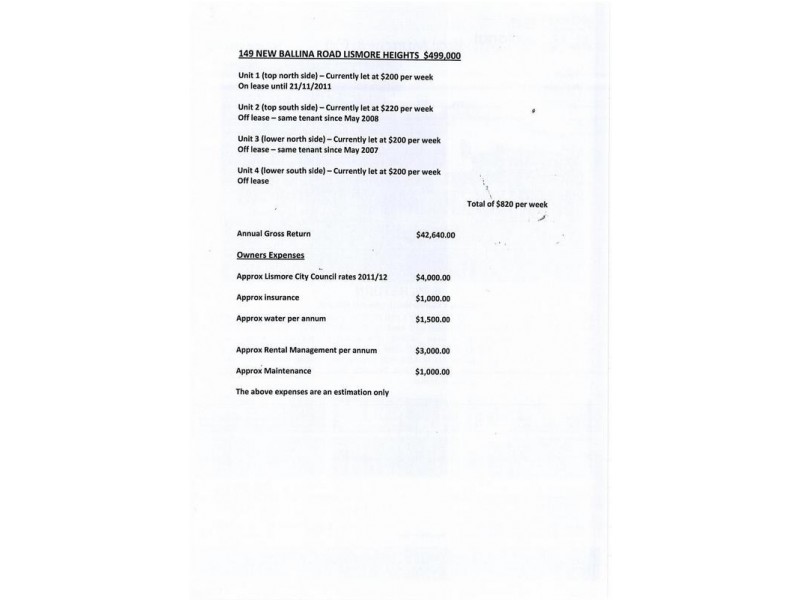 149 NEW BALLINA ROAD LISMORE HEIGHTS $499,000

Unit 1 (top north side) – Currently let at $200 per week
On lease until 21/11/2011

Unit 2 (top south side) – Currently let at $220 per week
Off lease – same tenant since May 2008

Unit 3 (lower north side) – Currently let at $200 per week
Off lease – same tenant since May 2007

Unit 4 (lower south side) – Currently let at $200 per week
Off lease

Total of $820 per week

Annual Gross Return $42,640.00

Owners Expenses

Approx Lismore City Council rates 2011/12 $4,000.00

Approx insurance $1,000.00

Approx water per annum $1,500.00

Approx Rental Management per annum $3,000.00

Approx Maintenance $1,000.00

The above expenses are an estimation only